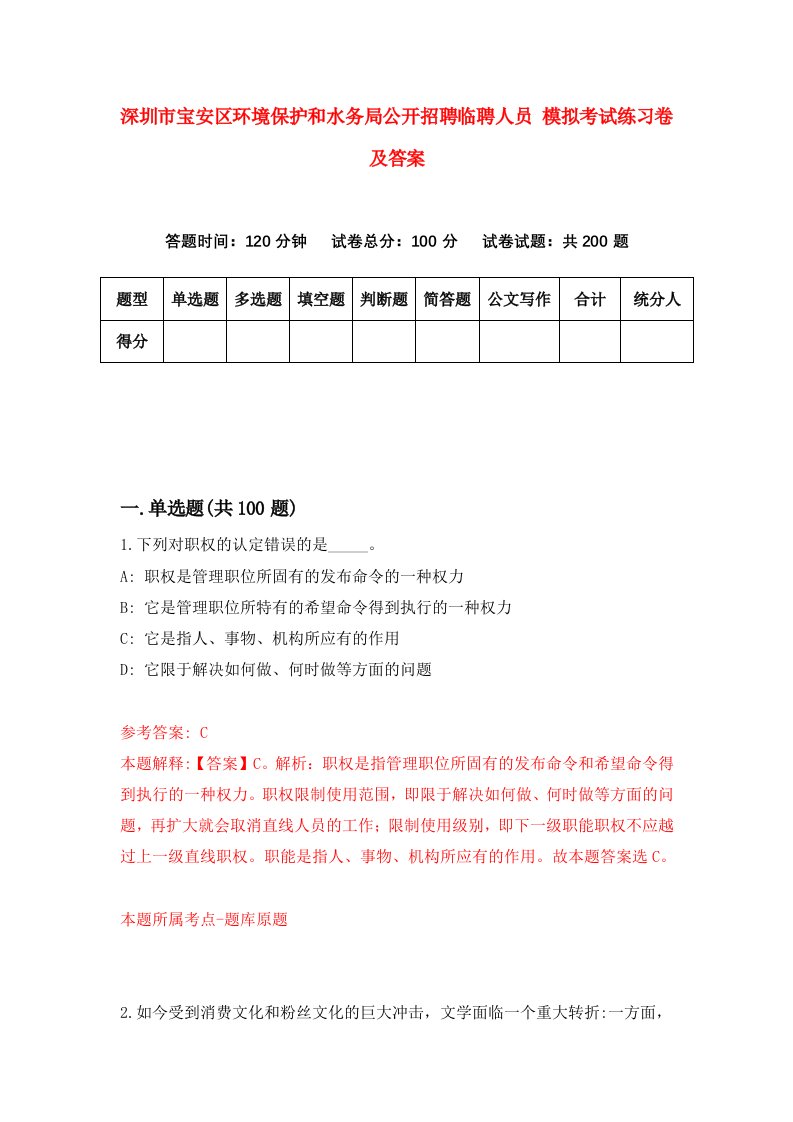 深圳市宝安区环境保护和水务局公开招聘临聘人员 模拟考试练习卷及答案

答题时间：120 分钟　试卷总分：100 分　试卷试题：共 200 题

| 题型 | 单选题 | 多选题 | 填空题 | 判断题 | 简答题 | 公文写作 | 合计 | 统分人 |
|---|---|---|---|---|---|---|---|---|
| 得分 | | | | | | | | |

一.单选题(共 100 题)

1.下列对职权的认定错误的是_____。
A: 职权是管理职位所固有的发布命令的一种权力
B: 它是管理职位所特有的希望命令得到执行的一种权力
C: 它是指人、事物、机构所应有的作用
D: 它限于解决如何做、何时做等方面的问题

参考答案: C
本题解释:【答案】C。解析：职权是指管理职位所固有的发布命令和希望命令得到执行的一种权力。职权限制使用范围，即限于解决如何做、何时做等方面的问题，再扩大就会取消直线人员的工作；限制使用级别，即下一级职能职权不应越过上一级直线职权。职能是指人、事物、机构所应有的作用。故本题答案选 C。

本题所属考点-题库原题

2.如今受到消费文化和粉丝文化的巨大冲击，文学面临一个重大转折:一方面，